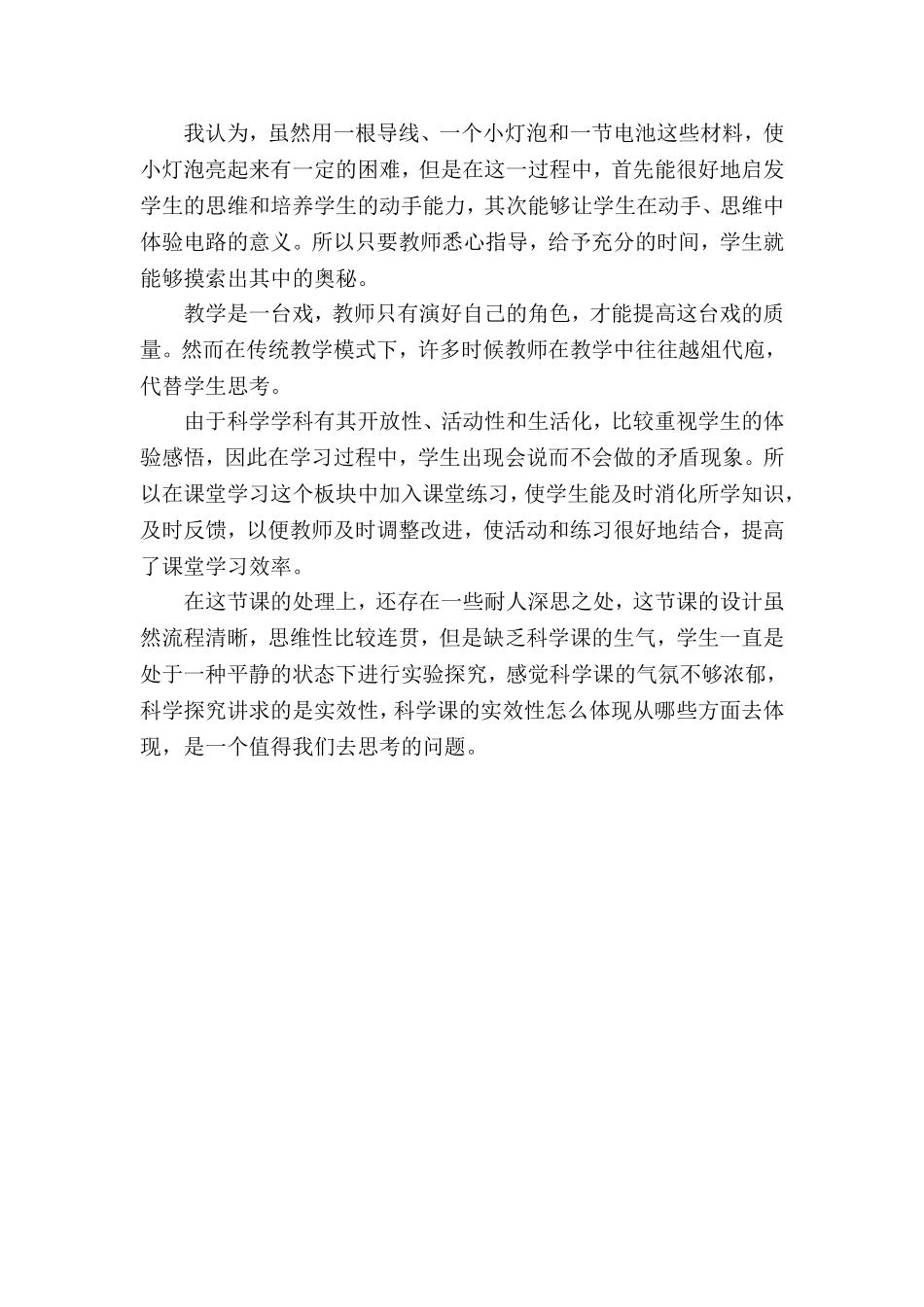 我认为，虽然用一根导线、一个小灯泡和一节电池这些材料，使小灯泡亮起来有一定的困难，但是在这一过程中，首先能很好地启发学生的思维和培养学生的动手能力，其次能够让学生在动手、思维中体验电路的意义。所以只要教师悉心指导，给予充分的时间，学生就能够摸索出其中的奥秘。

教学是一台戏，教师只有演好自己的角色，才能提高这台戏的质量。然而在传统教学模式下，许多时候教师在教学中往往越俎代庖，代替学生思考。

由于科学学科有其开放性、活动性和生活化，比较重视学生的体验感悟，因此在学习过程中，学生出现会说而不会做的矛盾现象。所以在课堂学习这个板块中加入课堂练习，使学生能及时消化所学知识，及时反馈，以便教师及时调整改进，使活动和练习很好地结合，提高了课堂学习效率。

在这节课的处理上，还存在一些耐人深思之处，这节课的设计虽然流程清晰，思维性比较连贯，但是缺乏科学课的生气，学生一直是处于一种平静的状态下进行实验探究，感觉科学课的气氛不够浓郁，科学探究讲求的是实效性，科学课的实效性怎么体现从哪些方面去体现，是一个值得我们去思考的问题。